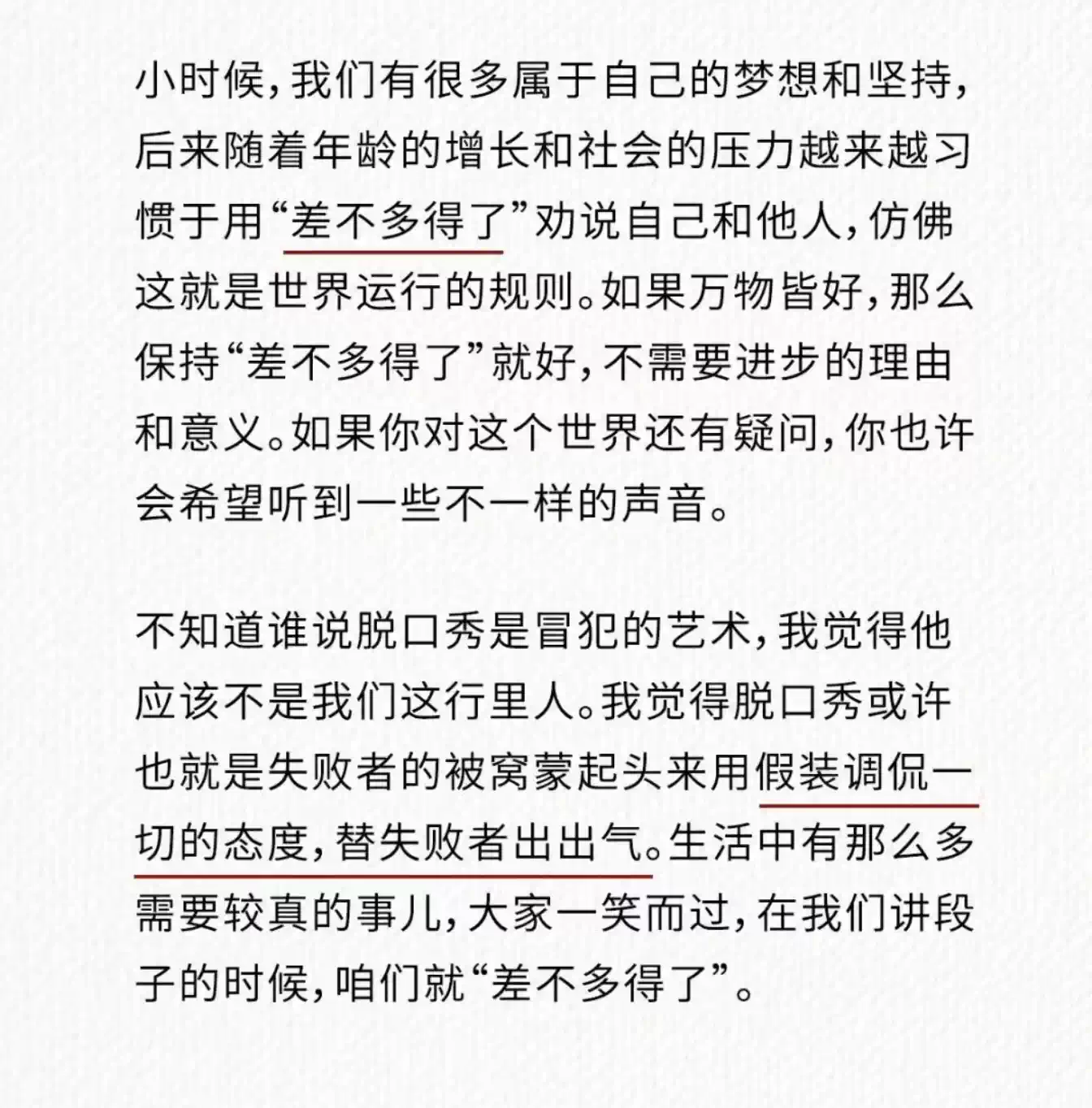 小时候，我们有很多属于自己的梦想和坚持，后来随着年龄的增长和社会的压力越来越习惯于用“差不多得了”劝说自己和他人，仿佛这就是世界运行的规则。如果万物皆好，那么保持“差不多得了”就好，不需要进步的理由和意义。如果你对这个世界还有疑问，你也许会希望听到一些不一样的声音。

不知道谁说脱口秀是冒犯的艺术，我觉得他应该不是我们这行里人。我觉得脱口秀或许也就是失败者的被窝蒙起头来用假装调侃一切的态度，替失败者出出气。生活中有那么多需要较真的事儿，大家一笑而过，在我们讲段子的时候，咱们就“差不多得了”。